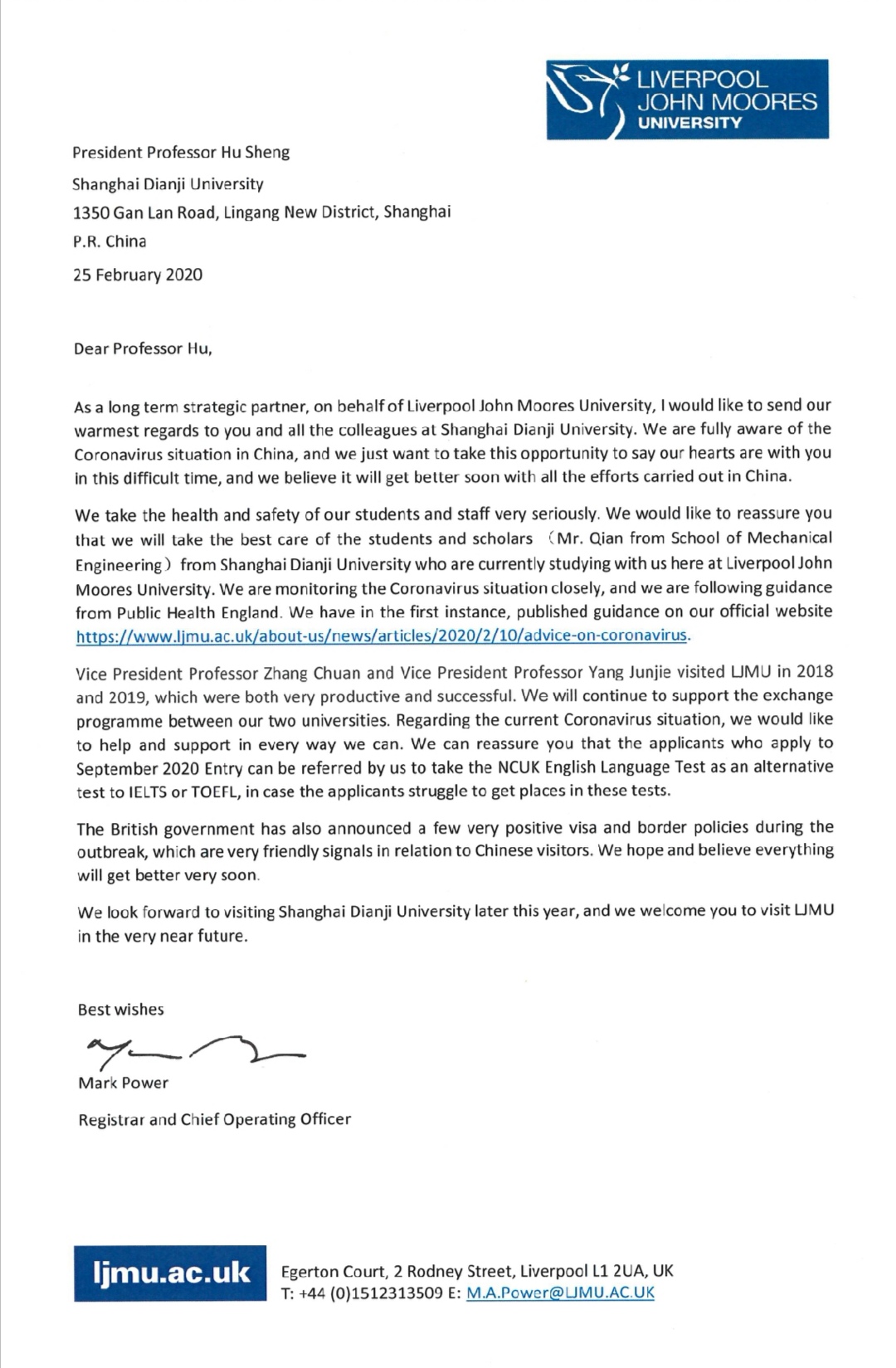 LIVERPOOL
JOHN MOORES
UNIVERSITY

President Professor Hu Sheng
Shanghai Dianji University
1350 Gan Lan Road, Lingang New District, Shanghai
P.R. China
25 February 2020

Dear Professor Hu,

As a long term strategic partner, on behalf of Liverpool John Moores University, I would like to send our warmest regards to you and all the colleagues at Shanghai Dianji University. We are fully aware of the Coronavirus situation in China, and we just want to take this opportunity to say our hearts are with you in this difficult time, and we believe it will get better soon with all the efforts carried out in China.

We take the health and safety of our students and staff very seriously. We would like to reassure you that we will take the best care of the students and scholars （Mr. Qian from School of Mechanical Engineering）from Shanghai Dianji University who are currently studying with us here at Liverpool John Moores University. We are monitoring the Coronavirus situation closely, and we are following guidance from Public Health England. We have in the first instance, published guidance on our official website https://www.ljmu.ac.uk/about-us/news/articles/2020/2/10/advice-on-coronavirus.

Vice President Professor Zhang Chuan and Vice President Professor Yang Junjie visited LJMU in 2018 and 2019, which were both very productive and successful. We will continue to support the exchange programme between our two universities. Regarding the current Coronavirus situation, we would like to help and support in every way we can. We can reassure you that the applicants who apply to September 2020 Entry can be referred by us to take the NCUK English Language Test as an alternative test to IELTS or TOEFL, in case the applicants struggle to get places in these tests.

The British government has also announced a few very positive visa and border policies during the outbreak, which are very friendly signals in relation to Chinese visitors. We hope and believe everything will get better very soon.

We look forward to visiting Shanghai Dianji University later this year, and we welcome you to visit LJMU in the very near future.

Best wishes

Mark Power
Registrar and Chief Operating Officer

ljmu.ac.uk
Egerton Court, 2 Rodney Street, Liverpool L1 2UA, UK
T: +44 (0)1512313509 E: M.A.Power@LJMU.AC.UK